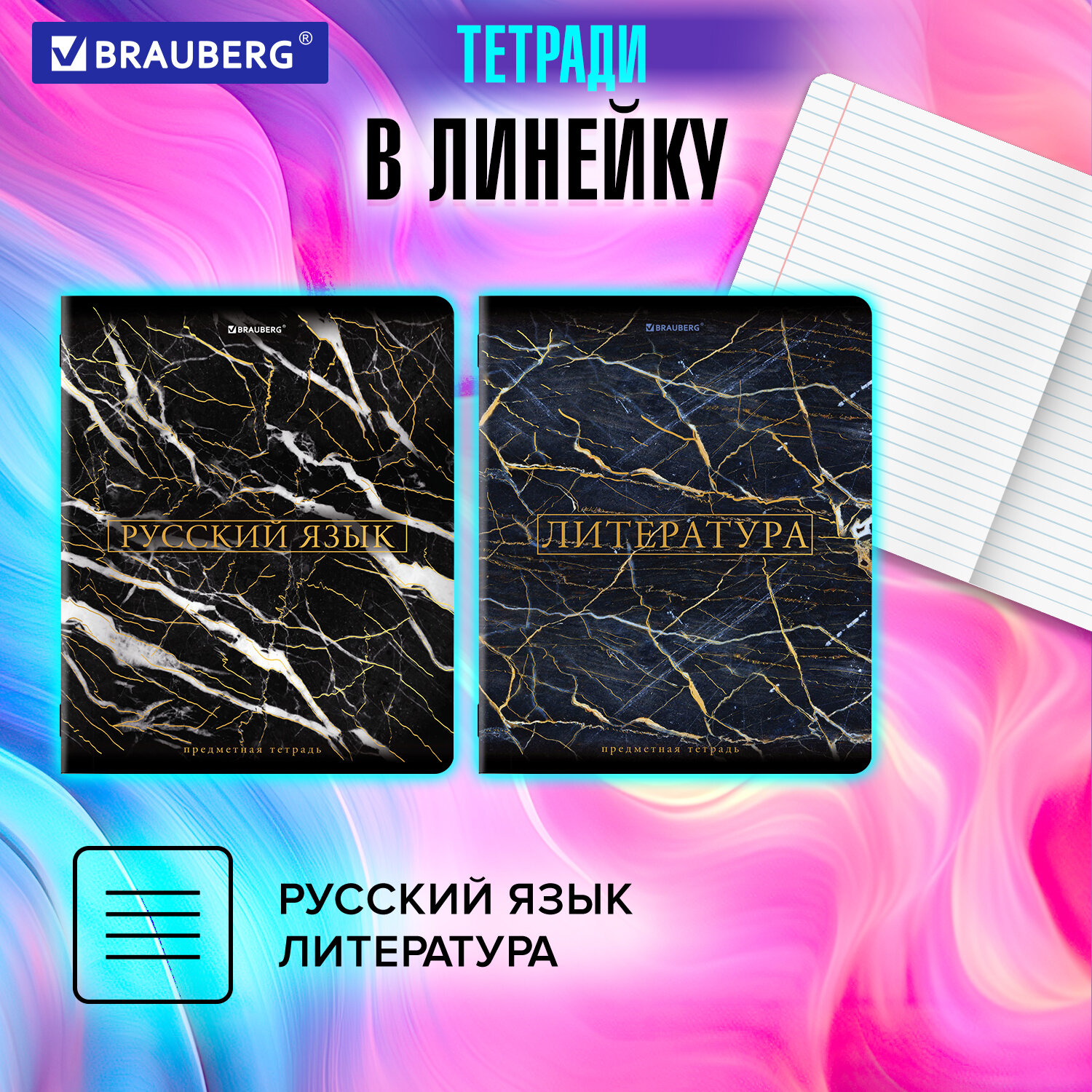 BRAUBERG®

ТЕТРАДИ
В ЛИНЕЙКУ

BRAUBERG®
РУССКИЙ ЯЗЫК
предметная тетрадь

BRAUBERG®
ЛИТЕРАТУРА
предметная тетрадь

РУССКИЙ ЯЗЫК
ЛИТЕРАТУРА